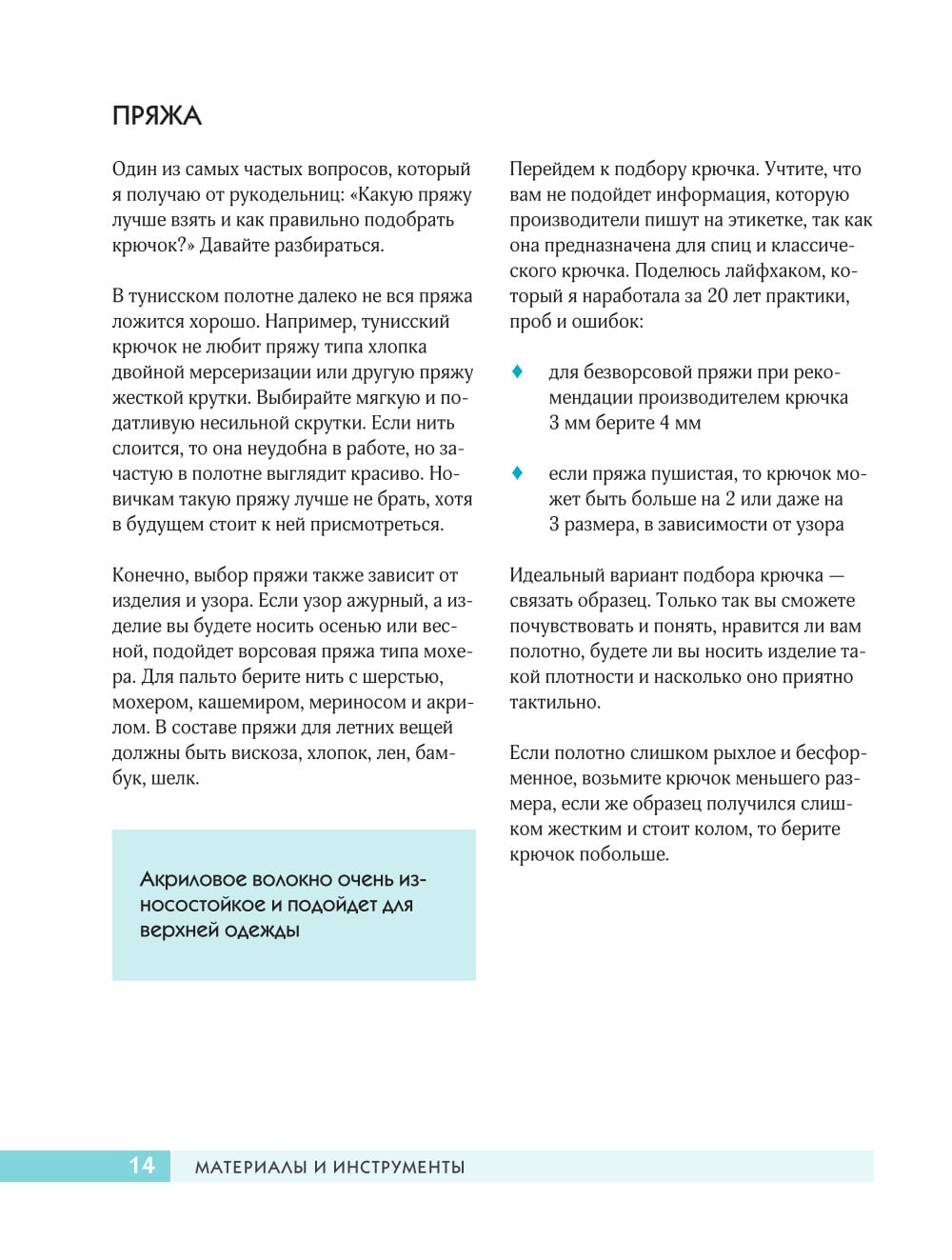 ПРЯЖА

Один из самых частых вопросов, который я получаю от рукодельниц: «Какую пряжу лучше взять и как правильно подобрать крючок?» Давайте разбираться.

В тунисском полотне далеко не вся пряжа ложится хорошо. Например, тунисский крючок не любит пряжу типа хлопка двойной мерсеризации или другую пряжу жесткой крутки. Выбирайте мягкую и податливую несильной скрутки. Если нить слоится, то она неудобна в работе, но зачастую в полотне выглядит красиво. Новичкам такую пряжу лучше не брать, хотя в будущем стоит к ней присмотреться.

Конечно, выбор пряжи также зависит от изделия и узора. Если узор ажурный, а изделие вы будете носить осенью или весной, подойдет ворсовая пряжа типа мохера. Для пальто берите нить с шерстью, мохером, кашемиром, мериносом и акрилом. В составе пряжи для летних вещей должны быть вискоза, хлопок, лен, бамбук, шелк.

Акриловое волокно очень износостойкое и подойдет для верхней одежды

Перейдем к подбору крючка. Учтите, что вам не подойдет информация, которую производители пишут на этикетке, так как она предназначена для спиц и классического крючка. Поделюсь лайфхаком, который я наработала за 20 лет практики, проб и ошибок:

♦ для безворсовой пряжи при рекомендации производителем крючка 3 мм берите 4 мм

♦ если пряжа пушистая, то крючок может быть больше на 2 или даже на 3 размера, в зависимости от узора

Идеальный вариант подбора крючка — связать образец. Только так вы сможете почувствовать и понять, нравится ли вам полотно, будете ли вы носить изделие такой плотности и насколько оно приятно тактильно.

Если полотно слишком рыхлое и бесформенное, возьмите крючок меньшего размера, если же образец получился слишком жестким и стоит колом, то берите крючок побольше.

14 МАТЕРИАЛЫ И ИНСТРУМЕНТЫ